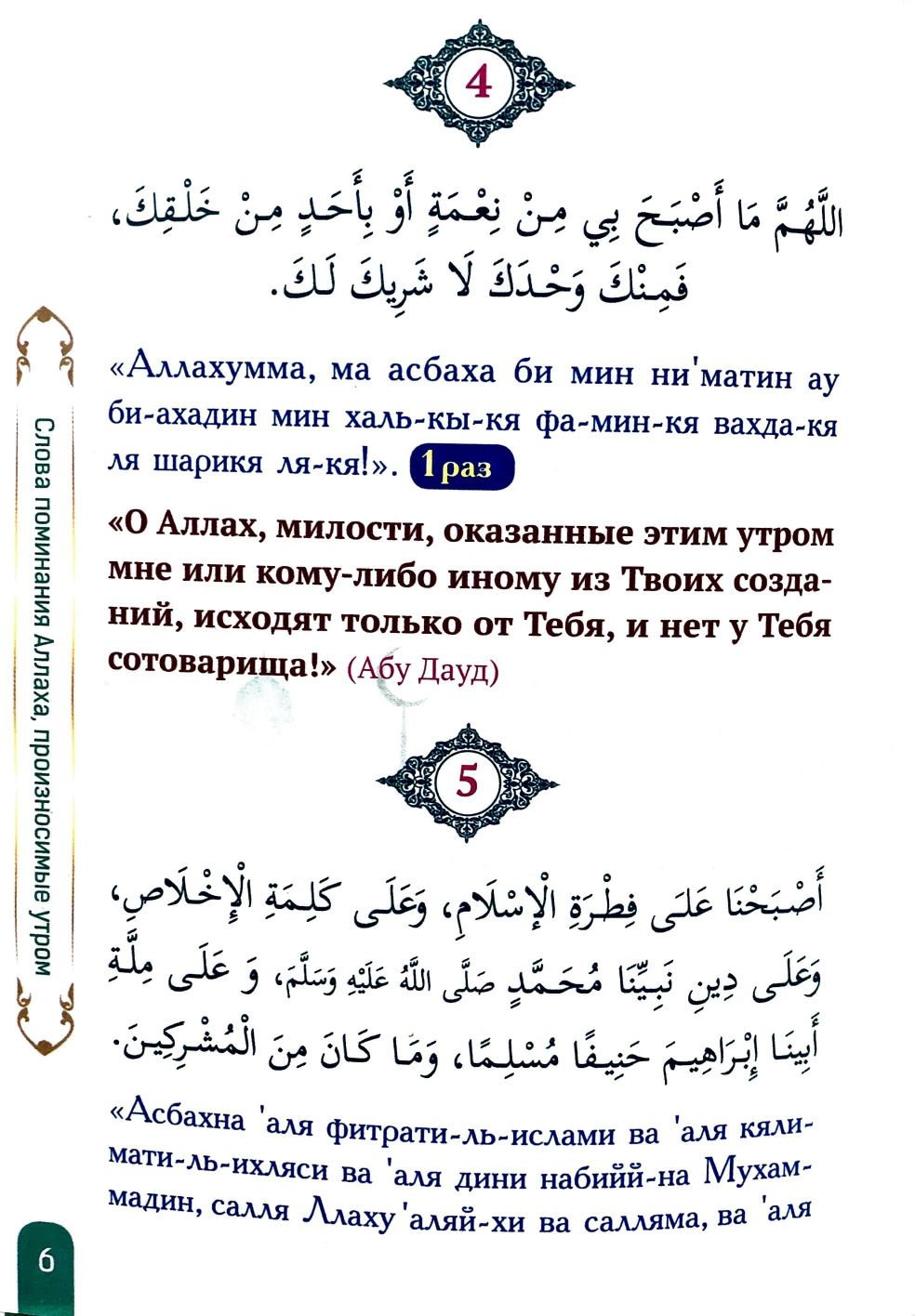 4

اللَّهُمَّ مَا أَصْبَحَ بِي مِنْ نِعْمَةٍ أَوْ بِأَحَدٍ مِنْ خَلْقِكَ، فَمِنْكَ وَحْدَكَ لَا شَرِيكَ لَكَ.

«Аллахумма, ма асбаха би мин ни'матин ау би-ахадин мин халь-кы-кя фа-мин-кя вахда-кя ля шарикя ля-кя!». 1 раз

«О Аллах, милости, оказанные этим утром мне или кому-либо иному из Твоих созданий, исходят только от Тебя, и нет у Тебя сотоварища!» (Абу Дауд)

5

أَصْبَحْنَا عَلَى فِطْرَةِ الْإِسْلَامِ، وَعَلَى كَلِمَةِ الْإِخْلَاصِ، وَعَلَى دِينِ نَبِيِّنَا مُحَمَّدٍ صَلَّى اللَّهُ عَلَيْهِ وَسَلَّمَ، وَ عَلَى مِلَّةِ أَبِينَا إِبْرَاهِيمَ حَنِيفًا مُسْلِمًا، وَمَا كَانَ مِنَ الْمُشْرِكِينَ.

«Асбахна 'аля фитрати-ль-ислами ва 'аля кялимати-ль-ихляси ва 'аля дини набийй-на Мухаммадин, салля Ллаху 'аляй-хи ва салляма, ва 'аля

Слова поминания Аллаха, произносимые утром

6